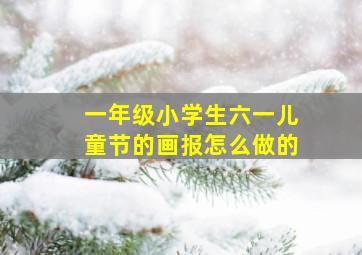 一年级小学生六一儿童节的画报怎么做的